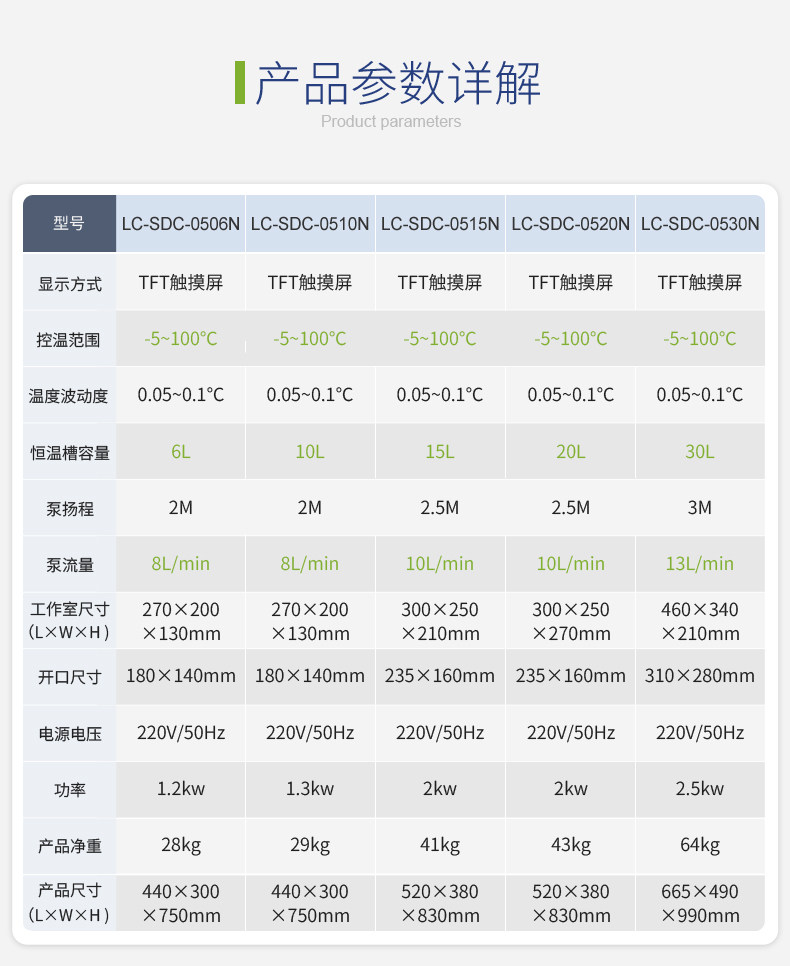 产品参数详解
Product parameters

| 型号 | LC-SDC-0506N | LC-SDC-0510N | LC-SDC-0515N | LC-SDC-0520N | LC-SDC-0530N |
|---|---|---|---|---|---|
| 显示方式 | TFT触摸屏 | TFT触摸屏 | TFT触摸屏 | TFT触摸屏 | TFT触摸屏 |
| 控温范围 | -5~100°C | -5~100°C | -5~100°C | -5~100°C | -5~100°C |
| 温度波动度 | 0.05~0.1°C | 0.05~0.1°C | 0.05~0.1°C | 0.05~0.1°C | 0.05~0.1°C |
| 恒温槽容量 | 6L | 10L | 15L | 20L | 30L |
| 泵扬程 | 2M | 2M | 2.5M | 2.5M | 3M |
| 泵流量 | 8L/min | 8L/min | 10L/min | 10L/min | 13L/min |
| 工作室尺寸(L×W×H) | 270×200×130mm | 270×200×130mm | 300×250×210mm | 300×250×270mm | 460×340×210mm |
| 开口尺寸 | 180×140mm | 180×140mm | 235×160mm | 235×160mm | 310×280mm |
| 电源电压 | 220V/50Hz | 220V/50Hz | 220V/50Hz | 220V/50Hz | 220V/50Hz |
| 功率 | 1.2kw | 1.3kw | 2kw | 2kw | 2.5kw |
| 产品净重 | 28kg | 29kg | 41kg | 43kg | 64kg |
| 产品尺寸(L×W×H) | 440×300×750mm | 440×300×750mm | 520×380×830mm | 520×380×830mm | 665×490×990mm |